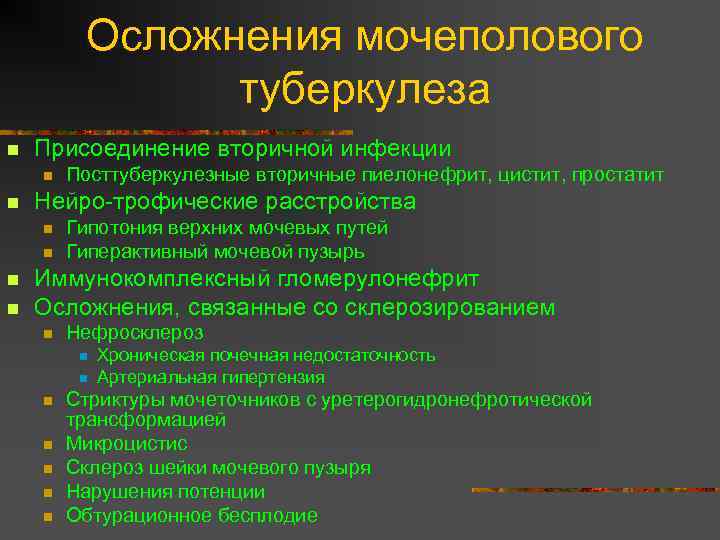 Осложнения мочеполового туберкулеза

• Присоединение вторичной инфекции
• Посттуберкулезные вторичные пиелонефрит, цистит, простатит
• Нейро-трофические расстройства
• Гипотония верхних мочевых путей
• Гиперактивный мочевой пузырь
• Иммунокомплексный гломерулонефрит
• Осложнения, связанные со склерозированием
• Нефросклероз
• Хроническая почечная недостаточность
• Артериальная гипертензия
• Стриктуры мочеточников с уретерогидронефротической трансформацией
• Микроцистис
• Склероз шейки мочевого пузыря
• Нарушения потенции
• Обтурационное бесплодие